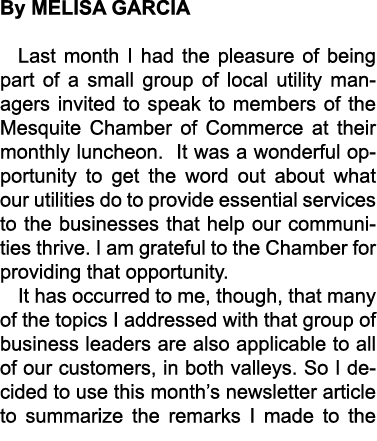 By MELISA GARCIA

Last month I had the pleasure of being part of a small group of local utility managers invited to speak to members of the Mesquite Chamber of Commerce at their monthly luncheon. It was a wonderful opportunity to get the word out about what our utilities do to provide essential services to the businesses that help our communities thrive. I am grateful to the Chamber for providing that opportunity.

It has occurred to me, though, that many of the topics I addressed with that group of business leaders are also applicable to all of our customers, in both valleys. So I decided to use this month's newsletter article to summarize the remarks I made to the